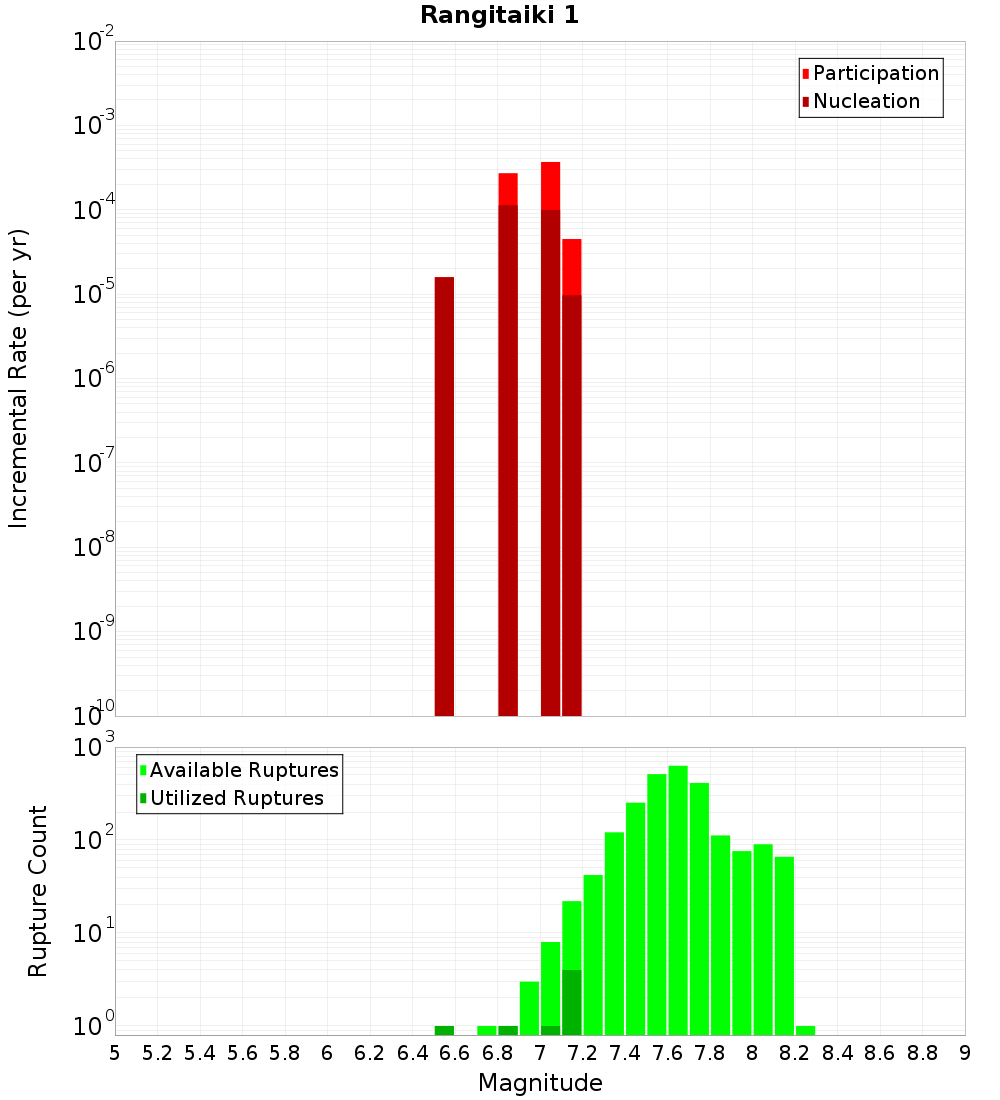 Rangitaiki 1

Participation
Nucleation

Incremental Rate (per yr)

$10^{-2}$
$10^{-3}$
$10^{-4}$
$10^{-5}$
$10^{-6}$
$10^{-7}$
$10^{-8}$
$10^{-9}$
$10^{-10}$

Available Ruptures
Utilized Ruptures

Rupture Count

$10^{3}$
$10^{2}$
$10^{1}$
$10^{0}$

5 5.2 5.4 5.6 5.8 6 6.2 6.4 6.6 6.8 7 7.2 7.4 7.6 7.8 8 8.2 8.4 8.6 8.8 9

Magnitude